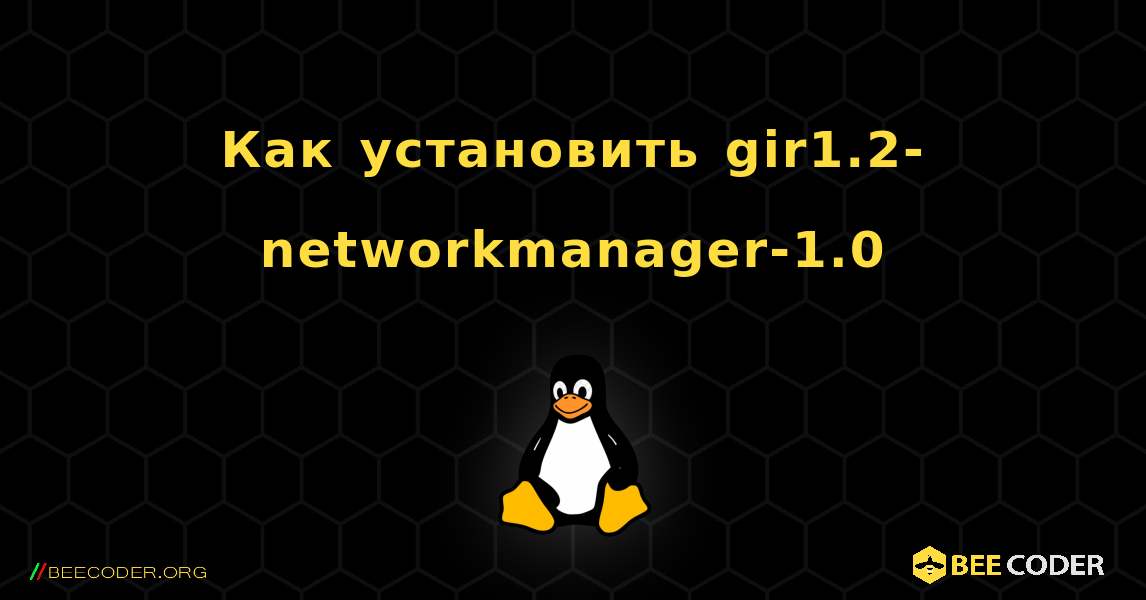 Как установить gir1.2-networkmanager-1.0

//BEECODER.ORG

BEE CODER